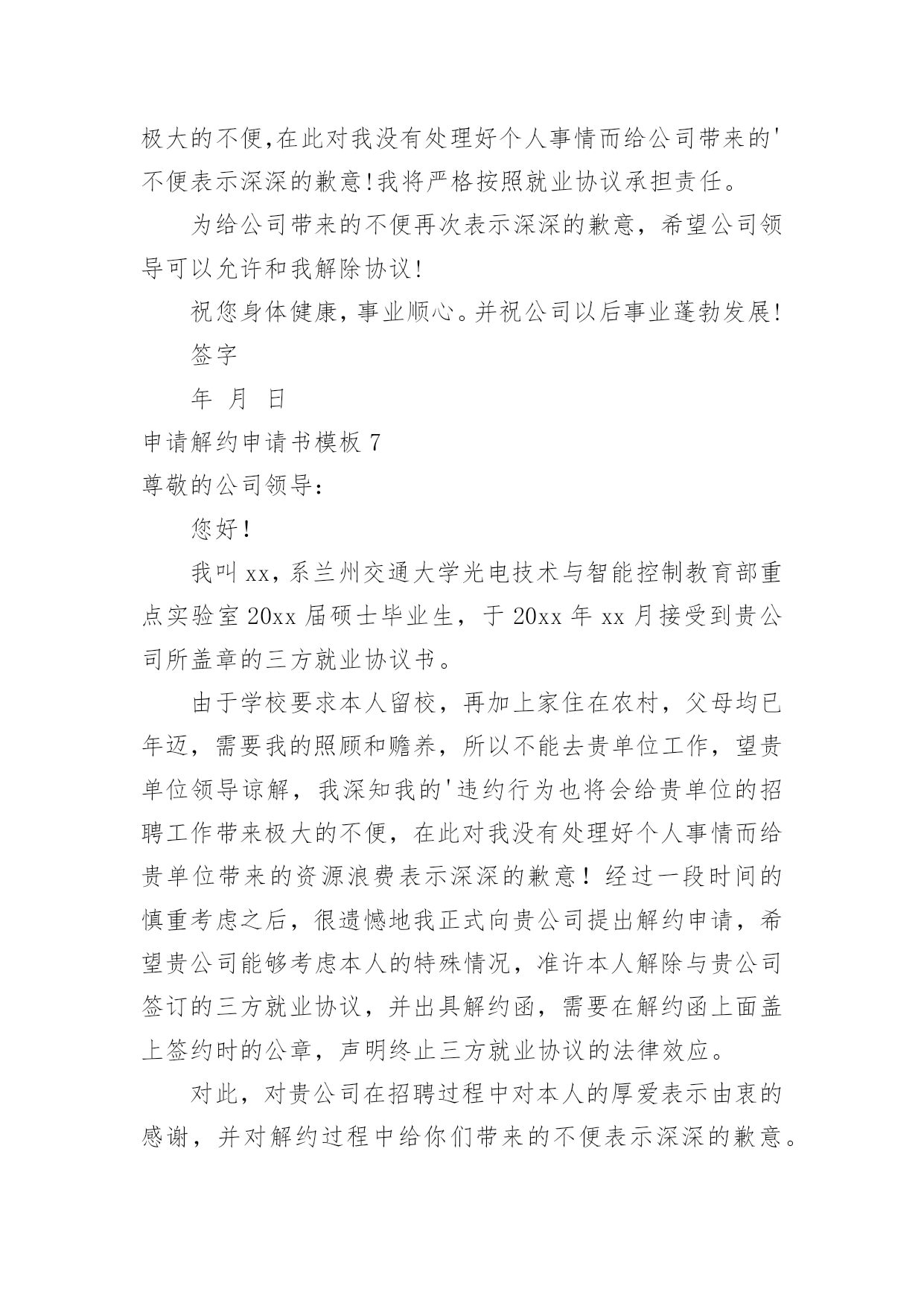 极大的不便,在此对我没有处理好个人事情而给公司带来的'不便表示深深的歉意!我将严格按照就业协议承担责任。

为给公司带来的不便再次表示深深的歉意，希望公司领导可以允许和我解除协议!

祝您身体健康，事业顺心。并祝公司以后事业蓬勃发展!

签字

年 月 日

申请解约申请书模板 7

尊敬的公司领导：

您好!

我叫 xx，系兰州交通大学光电技术与智能控制教育部重点实验室 20xx 届硕士毕业生，于 20xx 年 xx 月接受到贵公司所盖章的三方就业协议书。

由于学校要求本人留校，再加上家住在农村，父母均已年迈，需要我的照顾和赡养，所以不能去贵单位工作，望贵单位领导谅解，我深知我的'违约行为也将会给贵单位的招聘工作带来极大的不便，在此对我没有处理好个人事情而给贵单位带来的资源浪费表示深深的歉意！经过一段时间的慎重考虑之后，很遗憾地我正式向贵公司提出解约申请，希望贵公司能够考虑本人的特殊情况，准许本人解除与贵公司签订的三方就业协议，并出具解约函，需要在解约函上面盖上签约时的公章，声明终止三方就业协议的法律效应。

对此，对贵公司在招聘过程中对本人的厚爱表示由衷的感谢，并对解约过程中给你们带来的不便表示深深的歉意。